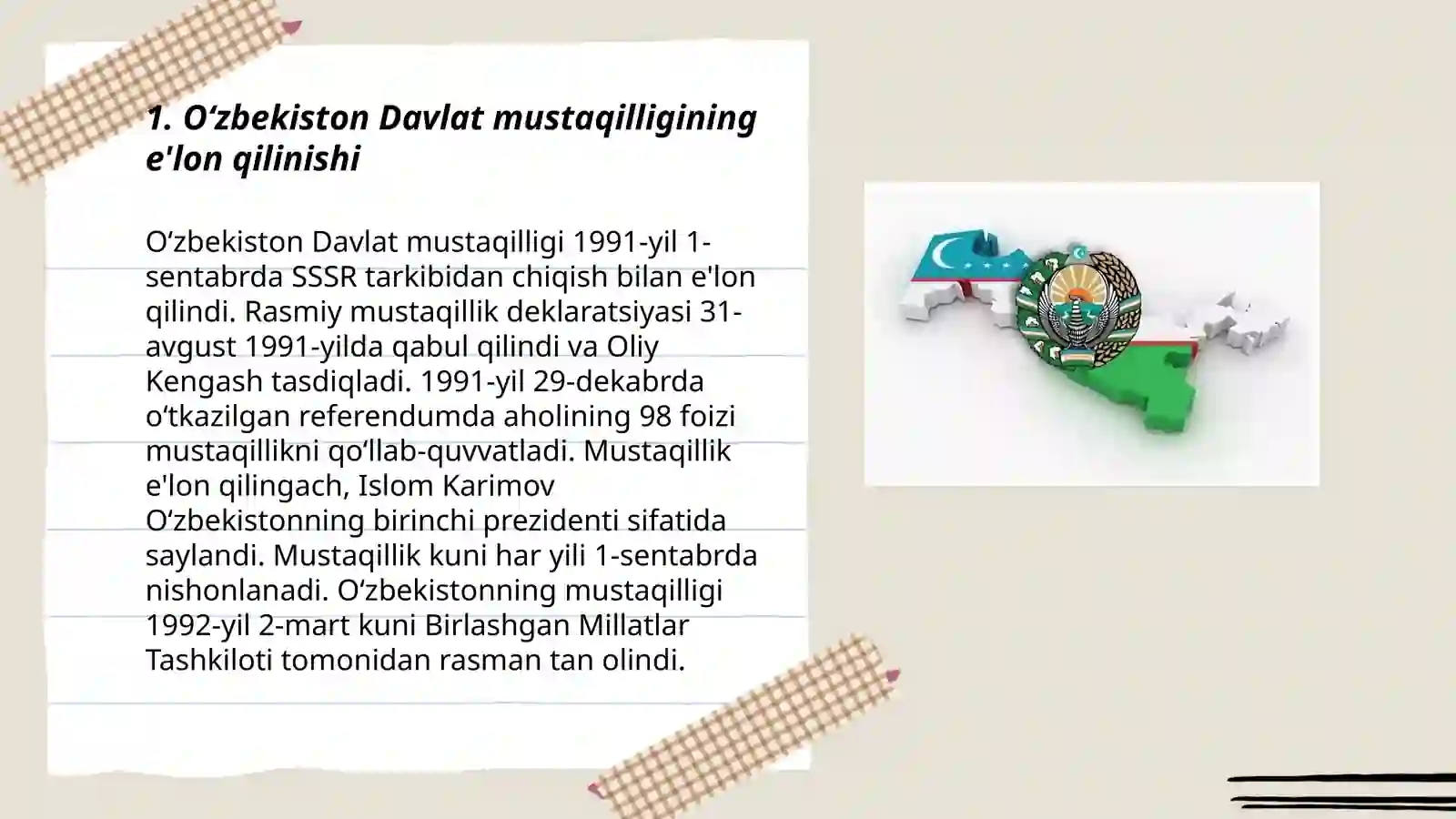 1. Oʻzbekiston Davlat mustaqilligining e'lon qilinishi

Oʻzbekiston Davlat mustaqilligi 1991-yil 1-sentabrda SSSR tarkibidan chiqish bilan e'lon qilindi. Rasmiy mustaqillik deklaratsiyasi 31-avgust 1991-yilda qabul qilindi va Oliy Kengash tasdiqladi. 1991-yil 29-dekabrda oʻtkazilgan referendumda aholining 98 foizi mustaqillikni qoʻllab-quvvatladi. Mustaqillik e'lon qilingach, Islom Karimov Oʻzbekistonning birinchi prezidenti sifatida saylandi. Mustaqillik kuni har yili 1-sentabrda nishonlanadi. Oʻzbekistonning mustaqilligi 1992-yil 2-mart kuni Birlashgan Millatlar Tashkiloti tomonidan rasman tan olindi.